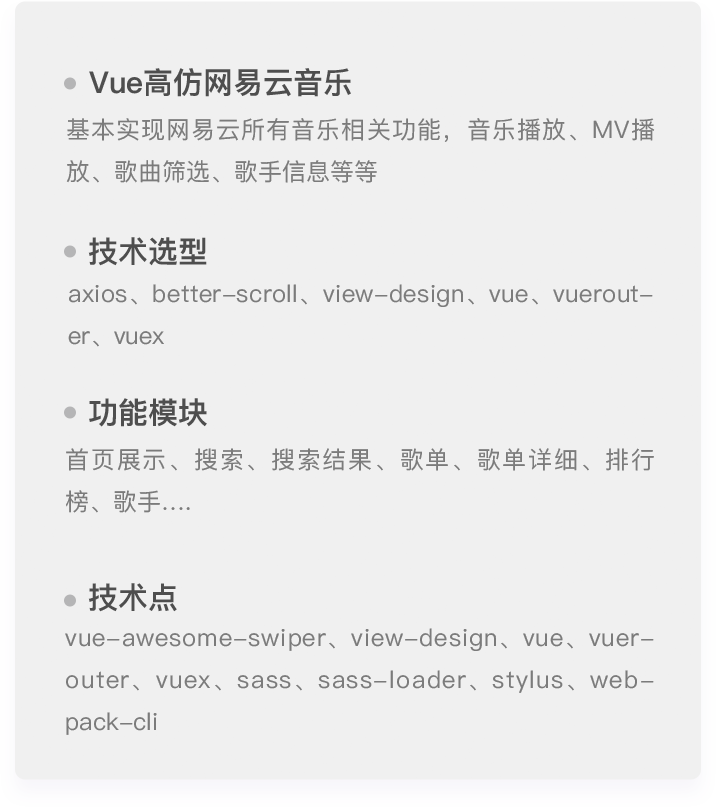 Vue高仿网易云音乐

基本实现网易云所有音乐相关功能，音乐播放、MV播放、歌曲筛选、歌手信息等等

技术选型

axios、better-scroll、view-design、vue、vuerouter、vuex

功能模块

首页展示、搜索、搜索结果、歌单、歌单详细、排行榜、歌手....

技术点

vue-awesome-swiper、view-design、vue、vuerouter、vuex、sass、sass-loader、stylus、webpack-cli